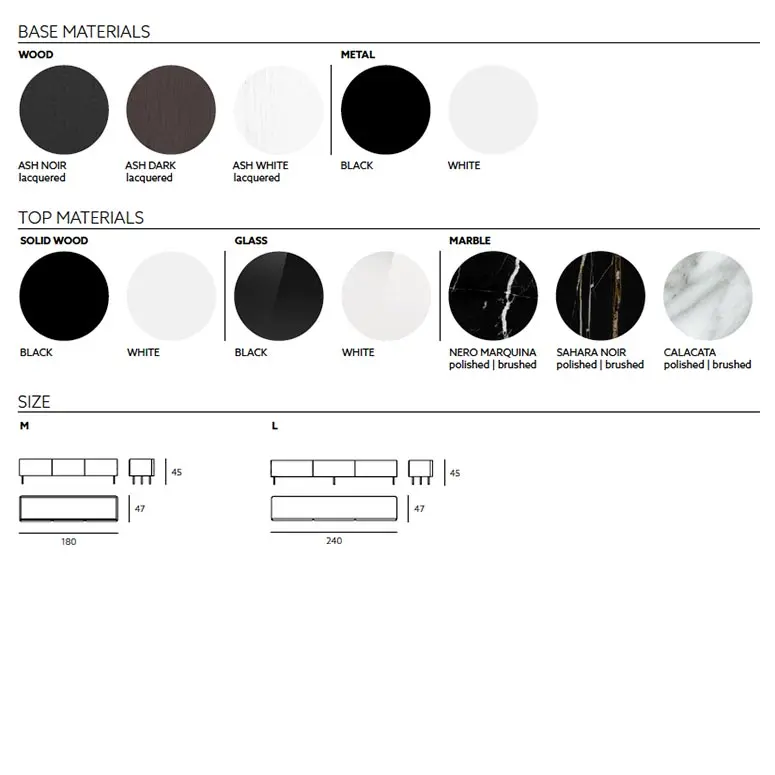 BASE MATERIALS

WOOD

ASH NOIR
lacquered

ASH DARK
lacquered

ASH WHITE
lacquered

METAL

BLACK

WHITE

TOP MATERIALS

SOLID WOOD

BLACK

WHITE

GLASS

BLACK

WHITE

MARBLE

NERO MARQUINA
polished | brushed

SAHARA NOIR
polished | brushed

CALACATA
polished | brushed

SIZE

M

45

47

180

L

45

47

240